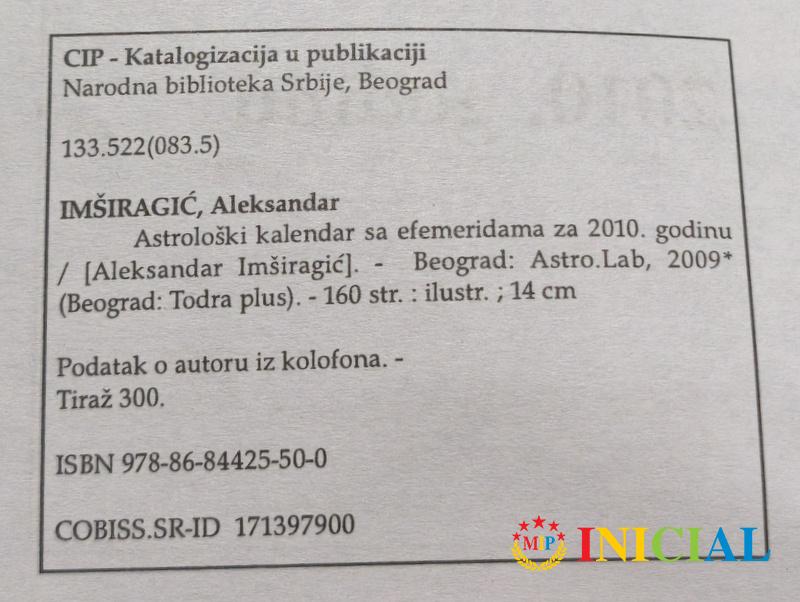 CIP - Katalogizacija u publikaciji
Narodna biblioteka Srbije, Beograd

133.522(083.5)

IMŠIRAGIĆ, Aleksandar

Astrološki kalendar sa efemeridama za 2010. godinu / [Aleksandar Imširagić]. - Beograd: Astro.Lab, 2009* (Beograd: Todra plus). - 160 str. : ilustr. ; 14 cm

Podatak o autoru iz kolofona. -
Tiraž 300.

ISBN 978-86-84425-50-0

COBISS.SR-ID 171397900

MIP INICIAL